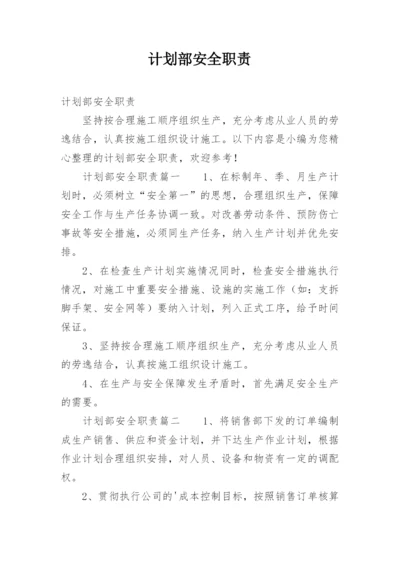 计划部安全职责

计划部安全职责

坚持按合理施工顺序组织生产，充分考虑从业人员的劳逸结合，认真按施工组织设计施工。以下内容是小编为您精心整理的计划部安全职责，欢迎参考！

计划部安全职责篇一　　1、在标制年、季、月生产计划时，必须树立“安全第一”的思想，合理组织生产，保障安全工作与生产任务协调一致。对改善劳动条件、预防伤亡事故等安全措施，必须同生产任务，纳入生产计划并优先安排。

2、在检查生产计划实施情况同时，检查安全措施执行情况，对施工中重要安全措施、设施的实施工作（如：支拆脚手架、安全网等）要纳入计划，列入正式工序，给予时间保证。

3、坚持按合理施工顺序组织生产，充分考虑从业人员的劳逸结合，认真按施工组织设计施工。

4、在生产与安全保障发生矛盾时，首先满足安全生产的需要。

计划部安全职责篇二　　1、将销售部下发的订单编制成生产销售、供应和资金计划，并下达生产作业计划，根据作业计划合理组织安排，对人员、设备和物资有一定的调配权。

2、贯彻执行公司的'成本控制目标，按照销售订单核算